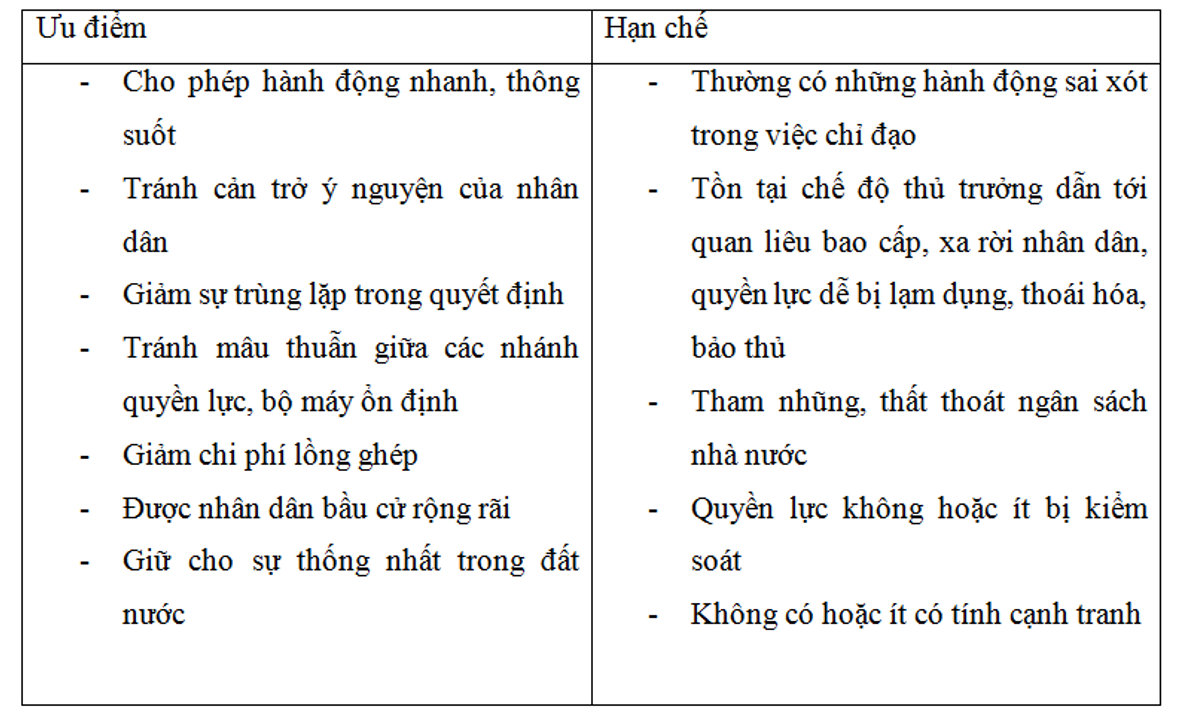 | Ưu điểm | Hạn chế |
|---|---|
| - Cho phép hành động nhanh, thông suốt<br>- Tránh cản trở ý nguyện của nhân dân<br>- Giảm sự trùng lặp trong quyết định<br>- Tránh mâu thuẫn giữa các nhánh quyền lực, bộ máy ổn định<br>- Giảm chi phí lồng ghép<br>- Được nhân dân bầu cử rộng rãi<br>- Giữ cho sự thống nhất trong đất nước | - Thường có những hành động sai xót trong việc chỉ đạo<br>- Tồn tại chế độ thủ trưởng dẫn tới quan liêu bao cấp, xa rời nhân dân, quyền lực dễ bị lạm dụng, thoái hóa, bảo thủ<br>- Tham nhũng, thất thoát ngân sách nhà nước<br>- Quyền lực không hoặc ít bị kiểm soát<br>- Không có hoặc ít có tính cạnh tranh |